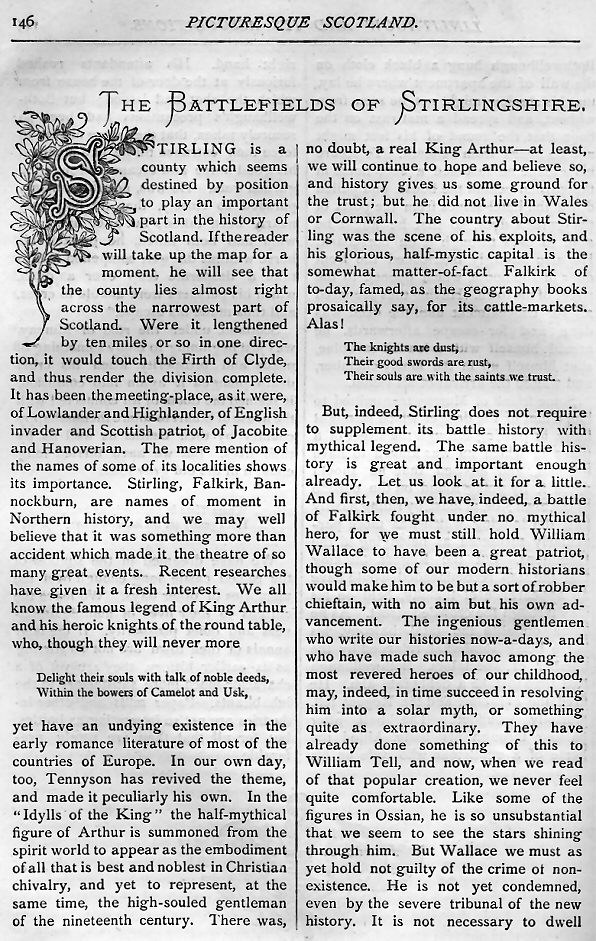 146 PICTURESQUE SCOTLAND.

THE BATTLEFIELDS OF STIRLINGSHIRE.

STIRLING is a county which seems destined by position to play an important part in the history of Scotland. If the reader will take up the map for a moment. he will see that the county lies almost right across the narrowest part of Scotland. Were it lengthened by ten miles or so in one direction, it would touch the Firth of Clyde, and thus render the division complete. It has been the meeting-place, as it were, of Lowlander and Highlander, of English invader and Scottish patriot, of Jacobite and Hanoverian. The mere mention of the names of some of its localities shows its importance. Stirling, Falkirk, Bannockburn, are names of moment in Northern history, and we may well believe that it was something more than accident which made it the theatre of so many great events. Recent researches have given it a fresh interest. We all know the famous legend of King Arthur and his heroic knights of the round table, who, though they will never more

Delight their souls with talk of noble deeds,
Within the bowers of Camelot and Usk,

yet have an undying existence in the early romance literature of most of the countries of Europe. In our own day, too, Tennyson has revived the theme, and made it peculiarly his own. In the "Idylls of the King" the half-mythical figure of Arthur is summoned from the spirit world to appear as the embodiment of all that is best and noblest in Christian chivalry, and yet to represent, at the same time, the high-souled gentleman of the nineteenth century. There was, no doubt, a real King Arthur—at least, we will continue to hope and believe so, and history gives us some ground for the trust; but he did not live in Wales or Cornwall. The country about Stirling was the scene of his exploits, and his glorious, half-mystic capital is the somewhat matter-of-fact Falkirk of to-day, famed, as the geography books prosaically say, for its cattle-markets. Alas!

The knights are dust,
Their good swords are rust,
Their souls are with the saints we trust.

But, indeed, Stirling does not require to supplement its battle history with mythical legend. The same battle history is great and important enough already. Let us look at it for a little. And first, then, we have, indeed, a battle of Falkirk fought under no mythical hero, for we must still hold William Wallace to have been a great patriot, though some of our modern historians would make him to be but a sort of robber chieftain, with no aim but his own advancement. The ingenious gentlemen who write our histories now-a-days, and who have made such havoc among the most revered heroes of our childhood, may, indeed, in time succeed in resolving him into a solar myth, or something quite as extraordinary. They have already done something of this to William Tell, and now, when we read of that popular creation, we never feel quite comfortable. Like some of the figures in Ossian, he is so unsubstantial that we seem to see the stars shining through him. But Wallace we must as yet hold not guilty of the crime of non-existence. He is not yet condemned, even by the severe tribunal of the new history. It is not necessary to dwell